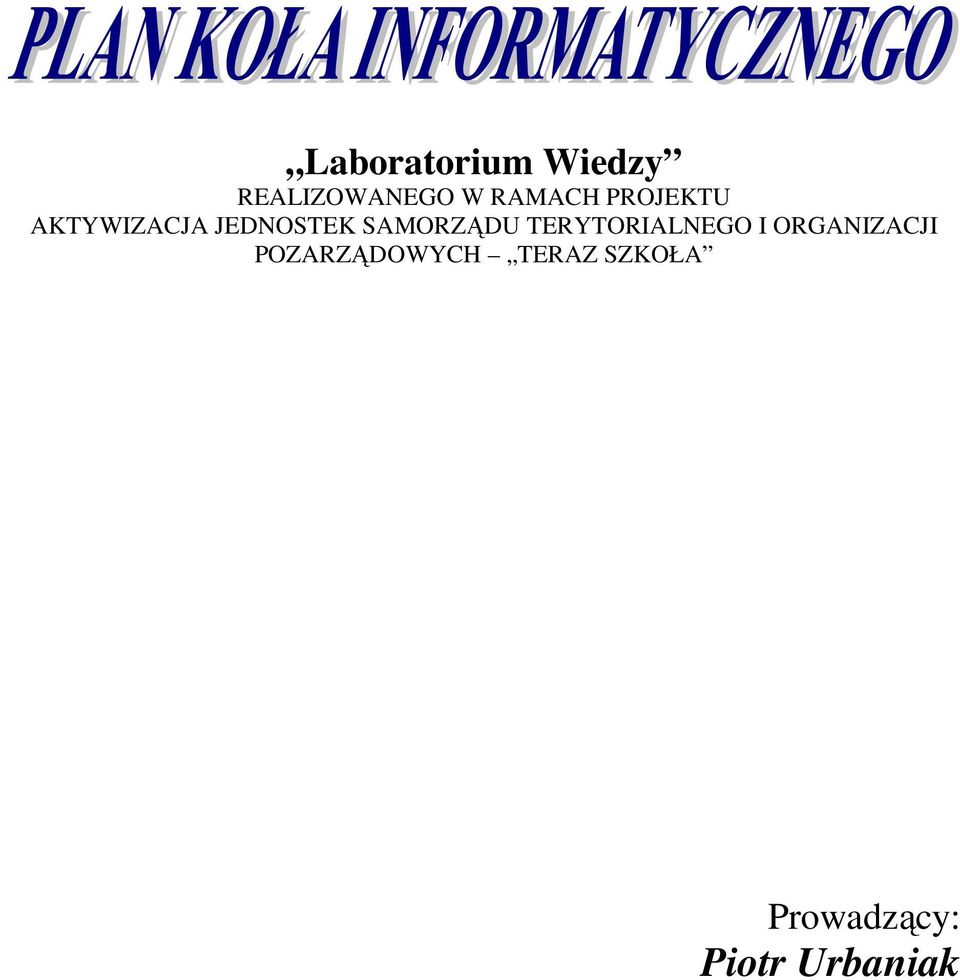 PLAN KOŁA INFORMATYCZNEGO

„Laboratorium Wiedzy”
REALIZOWANEGO W RAMACH PROJEKTU
AKTYWIZACJA JEDNOSTEK SAMORZĄDU TERYTORIALNEGO I ORGANIZACJI POZARZĄDOWYCH – „TERAZ SZKOŁA”

Prowadzący:
Piotr Urbaniak